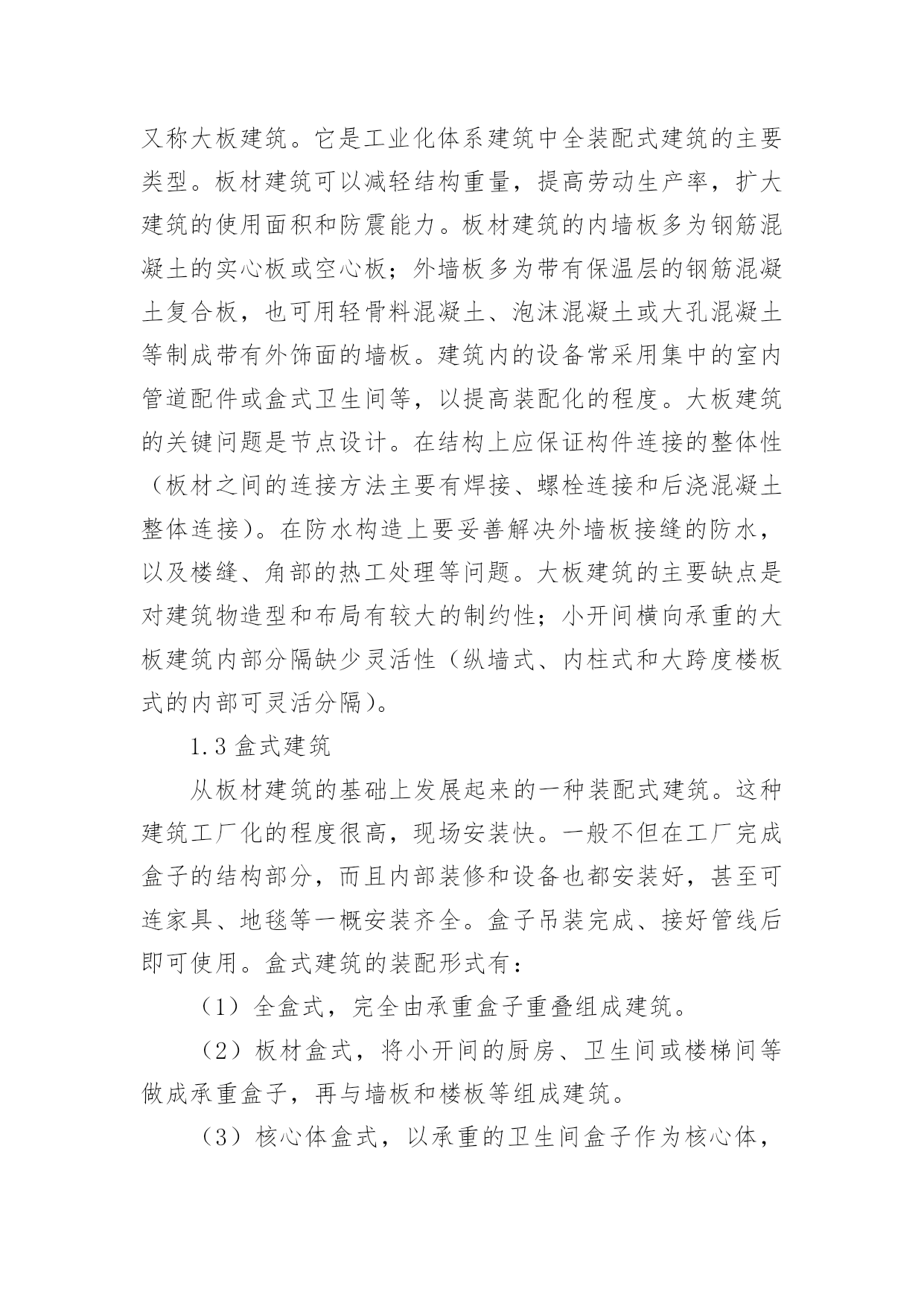 又称大板建筑。它是工业化体系建筑中全装配式建筑的主要类型。板材建筑可以减轻结构重量，提高劳动生产率，扩大建筑的使用面积和防震能力。板材建筑的内墙板多为钢筋混凝土的实心板或空心板；外墙板多为带有保温层的钢筋混凝土复合板，也可用轻骨料混凝土、泡沫混凝土或大孔混凝土等制成带有外饰面的墙板。建筑内的设备常采用集中的室内管道配件或盒式卫生间等，以提高装配化的程度。大板建筑的关键问题是节点设计。在结构上应保证构件连接的整体性（板材之间的连接方法主要有焊接、螺栓连接和后浇混凝土整体连接）。在防水构造上要妥善解决外墙板接缝的防水，以及楼缝、角部的热工处理等问题。大板建筑的主要缺点是对建筑物造型和布局有较大的制约性；小开间横向承重的大板建筑内部分隔缺少灵活性（纵墙式、内柱式和大跨度楼板式的内部可灵活分隔）。

1.3 盒式建筑

从板材建筑的基础上发展起来的一种装配式建筑。这种建筑工厂化的程度很高，现场安装快。一般不但在工厂完成盒子的结构部分，而且内部装修和设备也都安装好，甚至可连家具、地毯等一概安装齐全。盒子吊装完成、接好管线后即可使用。盒式建筑的装配形式有：

（1）全盒式，完全由承重盒子重叠组成建筑。

（2）板材盒式，将小开间的厨房、卫生间或楼梯间等做成承重盒子，再与墙板和楼板等组成建筑。

（3）核心体盒式，以承重的卫生间盒子作为核心体，